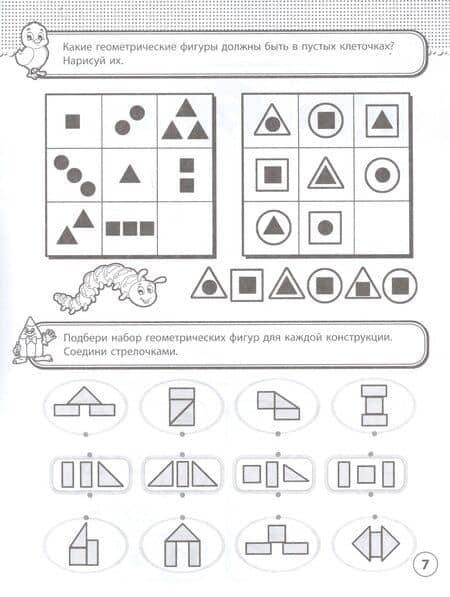 Какие геометрические фигуры должны быть в пустых клеточках? Нарисуй их.

Подбери набор геометрических фигур для каждой конструкции. Соедини стрелочками.

7